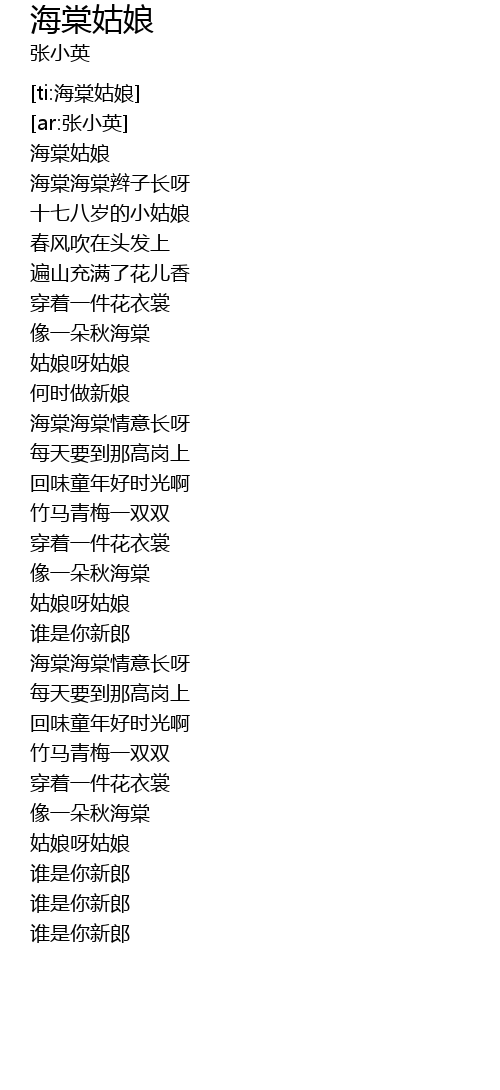 海棠姑娘
张小英

[ti:海棠姑娘]
[ar:张小英]
海棠姑娘
海棠海棠辫子长呀
十七八岁的小姑娘
春风吹在头发上
遍山充满了花儿香
穿着一件花衣裳
像一朵秋海棠
姑娘呀姑娘
何时做新娘
海棠海棠情意长呀
每天要到那高岗上
回味童年好时光啊
竹马青梅一双双
穿着一件花衣裳
像一朵秋海棠
姑娘呀姑娘
谁是你新郎
海棠海棠情意长呀
每天要到那高岗上
回味童年好时光啊
竹马青梅一双双
穿着一件花衣裳
像一朵秋海棠
姑娘呀姑娘
谁是你新郎
谁是你新郎
谁是你新郎